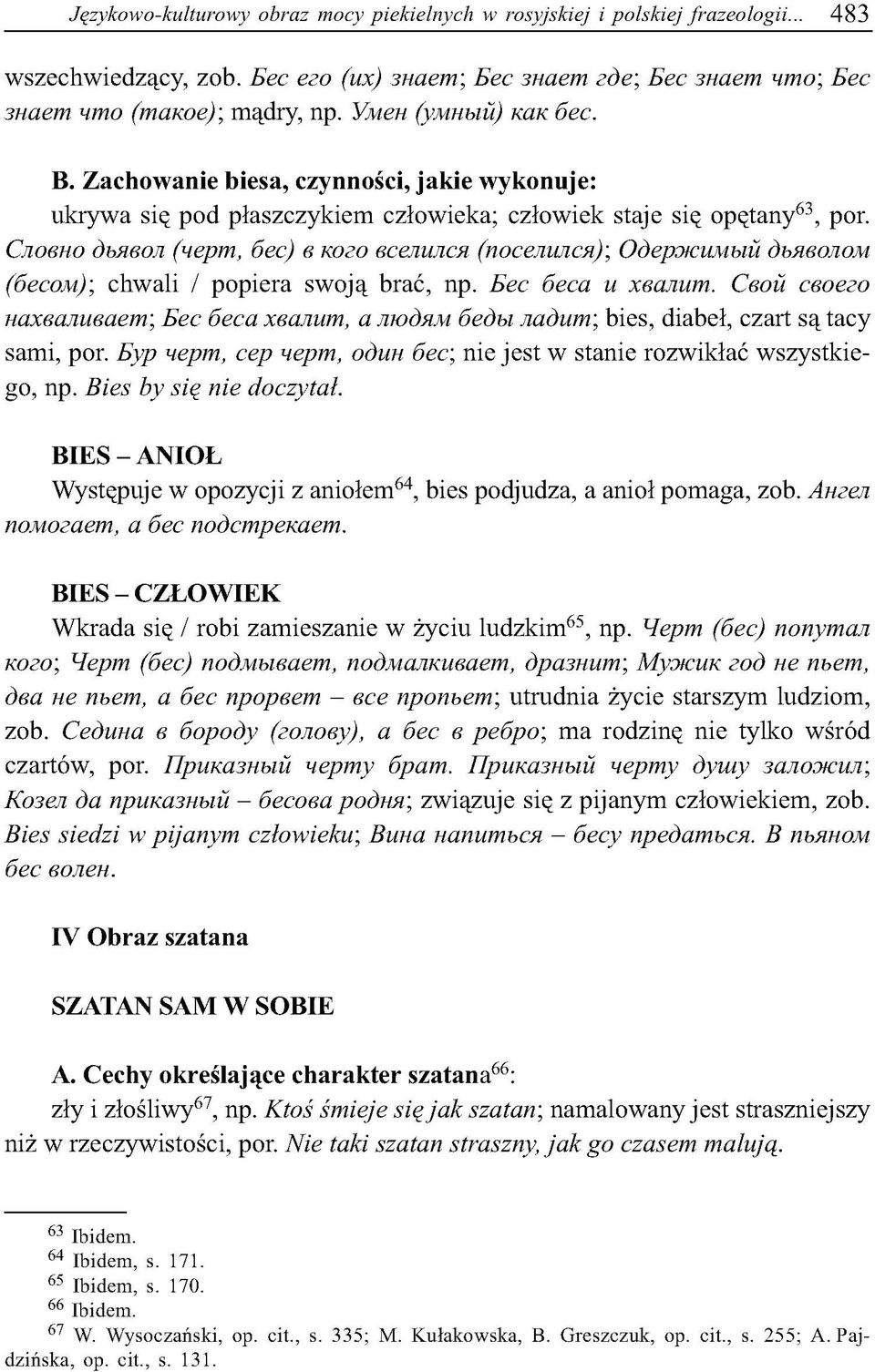 Językowo-kulturowy obraz mocy piekielnych w rosyjskiej i polskiej frazeologii... 483

wszechwiedzący, zob. Бес его (их) знает; Бес знает где; Бес знает что; Бес знает что (такое); mądry, np. Умен (умный) как бес.

B. Zachowanie biesa, czynności, jakie wykonuje: ukrywa się pod płaszczykiem człowieka; człowiek staje się opętany$^{63}$, por. Словно дьявол (черт, бес) в кого вселился (поселился); Одержимый дьяволом (бесом); chwali / popiera swoją brać, np. Бес беса и хвалит. Свой своего нахваливает; Бес беса хвалит, а людям беды ладит; bies, diabeł, czart są tacy sami, por. Бур черт, сер черт, один бес; nie jest w stanie rozwikłać wszystkiego, np. Bies by się nie doczytał.

BIES – ANIOŁ
Występuje w opozycji z aniołem$^{64}$, bies podjudza, a anioł pomaga, zob. Ангел помогает, а бес подстрекает.

BIES – CZŁOWIEK
Wkrada się / robi zamieszanie w życiu ludzkim$^{65}$, np. Черт (бес) попутал кого; Черт (бес) подмывает, подмалкивает, дразнит; Мужик год не пьет, два не пьет, а бес прорвет – все пропьет; utrudnia życie starszym ludziom, zob. Седина в бороду (голову), а бес в ребро; ma rodzinę nie tylko wśród czartów, por. Приказный черту брат. Приказный черту душу заложил; Козел да приказный – бесова родня; związuje się z pijanym człowiekiem, zob. Bies siedzi w pijanym człowieku; Вина напиться – бесу предаться. В пьяном бес волен.

IV Obraz szatana

SZATAN SAM W SOBIE

A. Cechy określające charakter szatana$^{66}$:
zły i złośliwy$^{67}$, np. Ktoś śmieje się jak szatan; namalowany jest straszniejszy niż w rzeczywistości, por. Nie taki szatan straszny, jak go czasem malują.

$^{63}$ Ibidem.
$^{64}$ Ibidem, s. 171.
$^{65}$ Ibidem, s. 170.
$^{66}$ Ibidem.
$^{67}$ W. Wysoczański, op. cit., s. 335; M. Kułakowska, B. Greszczuk, op. cit., s. 255; A. Pajdzińska, op. cit., s. 131.